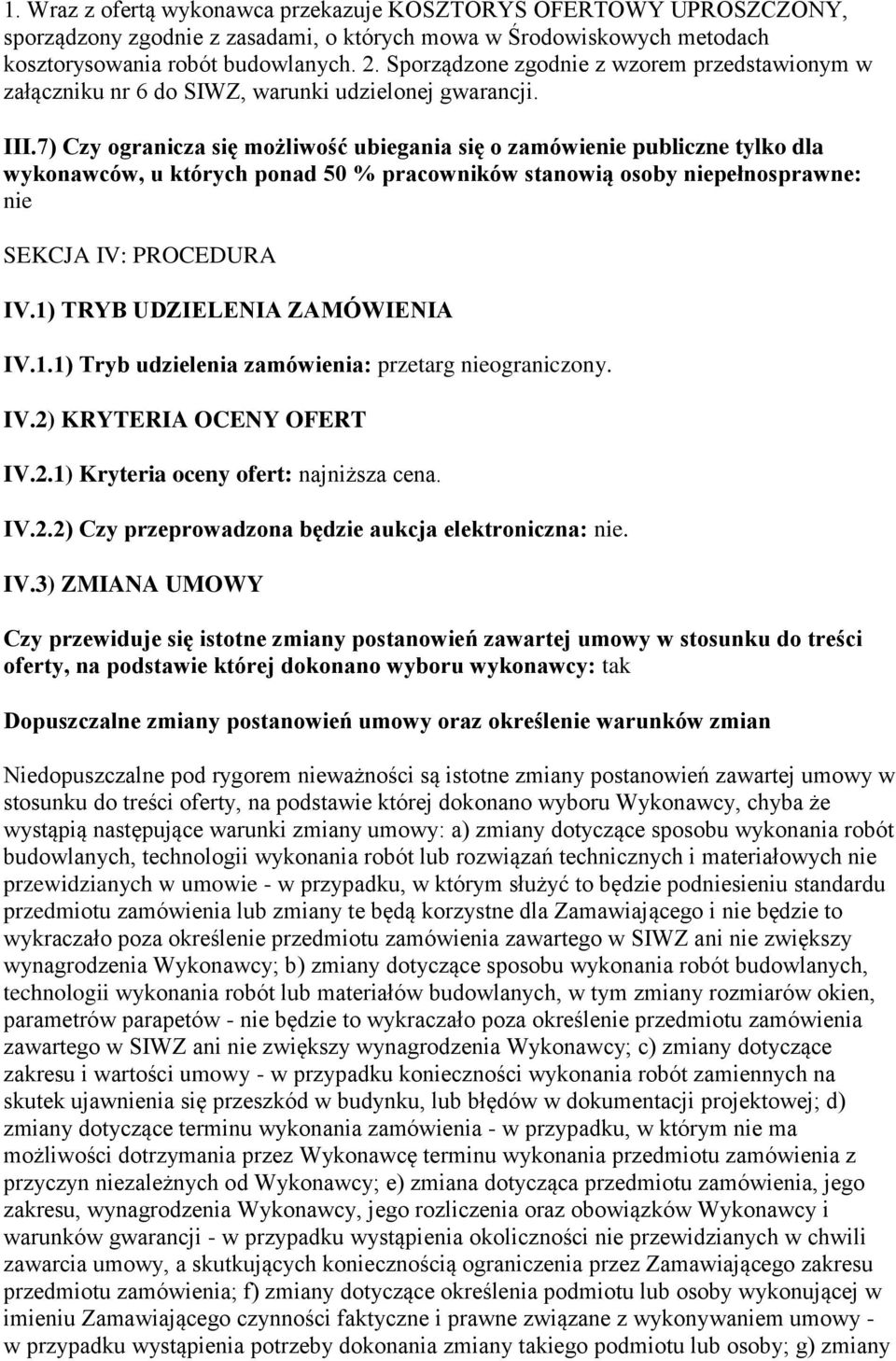 1. Wraz z ofertą wykonawca przekazuje KOSZTORYS OFERTOWY UPROSZCZONY, sporządzony zgodnie z zasadami, o których mowa w Środowiskowych metodach kosztorysowania robót budowlanych. 2. Sporządzone zgodnie z wzorem przedstawionym w załączniku nr 6 do SIWZ, warunki udzielonej gwarancji.

III.7) Czy ogranicza się możliwość ubiegania się o zamówienie publiczne tylko dla wykonawców, u których ponad 50 % pracowników stanowią osoby niepełnosprawne: nie

SEKCJA IV: PROCEDURA

IV.1) TRYB UDZIELENIA ZAMÓWIENIA

IV.1.1) Tryb udzielenia zamówienia: przetarg nieograniczony.

IV.2) KRYTERIA OCENY OFERT

IV.2.1) Kryteria oceny ofert: najniższa cena.

IV.2.2) Czy przeprowadzona będzie aukcja elektroniczna: nie.

IV.3) ZMIANA UMOWY

Czy przewiduje się istotne zmiany postanowień zawartej umowy w stosunku do treści oferty, na podstawie której dokonano wyboru wykonawcy: tak

Dopuszczalne zmiany postanowień umowy oraz określenie warunków zmian

Niedopuszczalne pod rygorem nieważności są istotne zmiany postanowień zawartej umowy w stosunku do treści oferty, na podstawie której dokonano wyboru Wykonawcy, chyba że wystąpią następujące warunki zmiany umowy: a) zmiany dotyczące sposobu wykonania robót budowlanych, technologii wykonania robót lub rozwiązań technicznych i materiałowych nie przewidzianych w umowie - w przypadku, w którym służyć to będzie podniesieniu standardu przedmiotu zamówienia lub zmiany te będą korzystne dla Zamawiającego i nie będzie to wykraczało poza określenie przedmiotu zamówienia zawartego w SIWZ ani nie zwiększy wynagrodzenia Wykonawcy; b) zmiany dotyczące sposobu wykonania robót budowlanych, technologii wykonania robót lub materiałów budowlanych, w tym zmiany rozmiarów okien, parametrów parapetów - nie będzie to wykraczało poza określenie przedmiotu zamówienia zawartego w SIWZ ani nie zwiększy wynagrodzenia Wykonawcy; c) zmiany dotyczące zakresu i wartości umowy - w przypadku konieczności wykonania robót zamiennych na skutek ujawnienia się przeszkód w budynku, lub błędów w dokumentacji projektowej; d) zmiany dotyczące terminu wykonania zamówienia - w przypadku, w którym nie ma możliwości dotrzymania przez Wykonawcę terminu wykonania przedmiotu zamówienia z przyczyn niezależnych od Wykonawcy; e) zmiana dotycząca przedmiotu zamówienia, jego zakresu, wynagrodzenia Wykonawcy, jego rozliczenia oraz obowiązków Wykonawcy i warunków gwarancji - w przypadku wystąpienia okoliczności nie przewidzianych w chwili zawarcia umowy, a skutkujących koniecznością ograniczenia przez Zamawiającego zakresu przedmiotu zamówienia; f) zmiany dotyczące określenia podmiotu lub osoby wykonującej w imieniu Zamawiającego czynności faktyczne i prawne związane z wykonywaniem umowy - w przypadku wystąpienia potrzeby dokonania zmiany takiego podmiotu lub osoby; g) zmiany